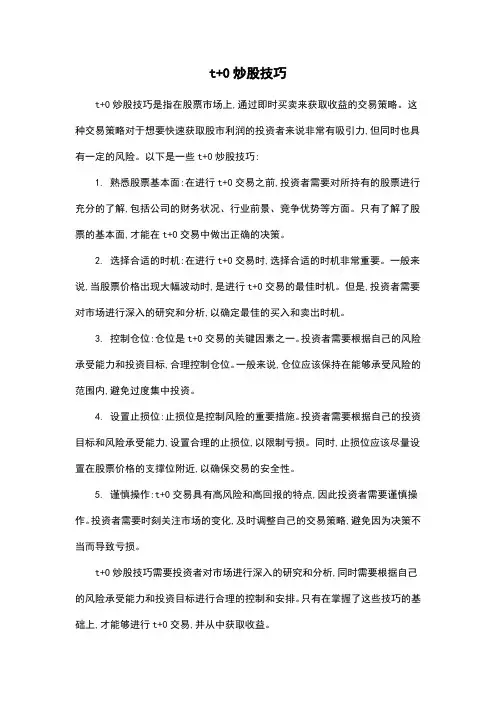 t+0 炒股技巧

t+0 炒股技巧是指在股票市场上，通过即时买卖来获取收益的交易策略。这种交易策略对于想要快速获取股市利润的投资者来说非常有吸引力，但同时也具有一定的风险。以下是一些 t+0 炒股技巧：

1. 熟悉股票基本面：在进行 t+0 交易之前，投资者需要对所持有的股票进行充分的了解，包括公司的财务状况、行业前景、竞争优势等方面。只有了解了股票的基本面，才能在 t+0 交易中做出正确的决策。

2. 选择合适的时机：在进行 t+0 交易时，选择合适的时机非常重要。一般来说，当股票价格出现大幅波动时，是进行 t+0 交易的最佳时机。但是，投资者需要对市场进行深入的研究和分析，以确定最佳的买入和卖出时机。

3. 控制仓位：仓位是 t+0 交易的关键因素之一。投资者需要根据自己的风险承受能力和投资目标，合理控制仓位。一般来说，仓位应该保持在能够承受风险的范围内，避免过度集中投资。

4. 设置止损位：止损位是控制风险的重要措施。投资者需要根据自己的投资目标和风险承受能力，设置合理的止损位，以限制亏损。同时，止损位应该尽量设置在股票价格的支撑位附近，以确保交易的安全性。

5. 谨慎操作：t+0 交易具有高风险和高回报的特点，因此投资者需要谨慎操作。投资者需要时刻关注市场的变化，及时调整自己的交易策略，避免因为决策不当而导致亏损。

t+0 炒股技巧需要投资者对市场进行深入的研究和分析，同时需要根据自己的风险承受能力和投资目标进行合理的控制和安排。只有在掌握了这些技巧的基础上，才能够进行 t+0 交易，并从中获取收益。